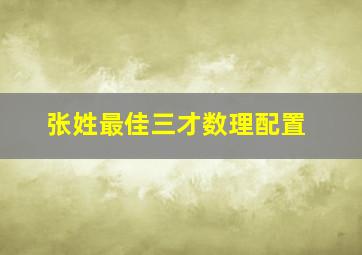 张姓最佳三才数理配置